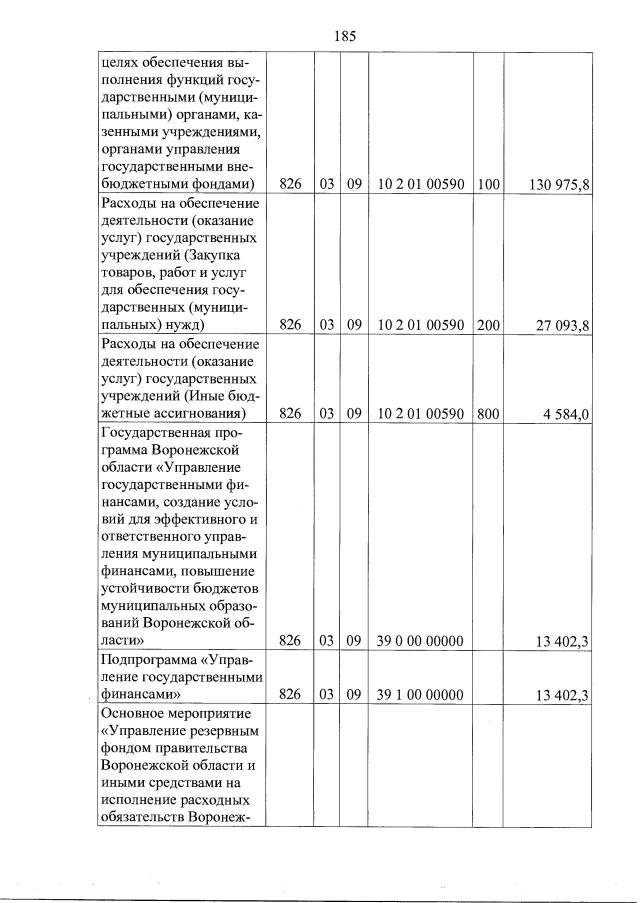 185

| | | | | | | |
|---|---|---|---|---|---|---|
| целях обеспечения выполнения функций государственными (муниципальными) органами, казенными учреждениями, органами управления государственными внебюджетными фондами) | 826 | 03 | 09 | 10 2 01 00590 | 100 | 130 975,8 |
| Расходы на обеспечение деятельности (оказание услуг) государственных учреждений (Закупка товаров, работ и услуг для обеспечения государственных (муниципальных) нужд) | 826 | 03 | 09 | 10 2 01 00590 | 200 | 27 093,8 |
| Расходы на обеспечение деятельности (оказание услуг) государственных учреждений (Иные бюджетные ассигнования) | 826 | 03 | 09 | 10 2 01 00590 | 800 | 4 584,0 |
| Государственная программа Воронежской области «Управление государственными финансами, создание условий для эффективного и ответственного управления муниципальными финансами, повышение устойчивости бюджетов муниципальных образований Воронежской области» | 826 | 03 | 09 | 39 0 00 00000 | | 13 402,3 |
| Подпрограмма «Управление государственными финансами» | 826 | 03 | 09 | 39 1 00 00000 | | 13 402,3 |
| Основное мероприятие «Управление резервным фондом правительства Воронежской области и иными средствами на исполнение расходных обязательств Воронеж- | | | | | | |